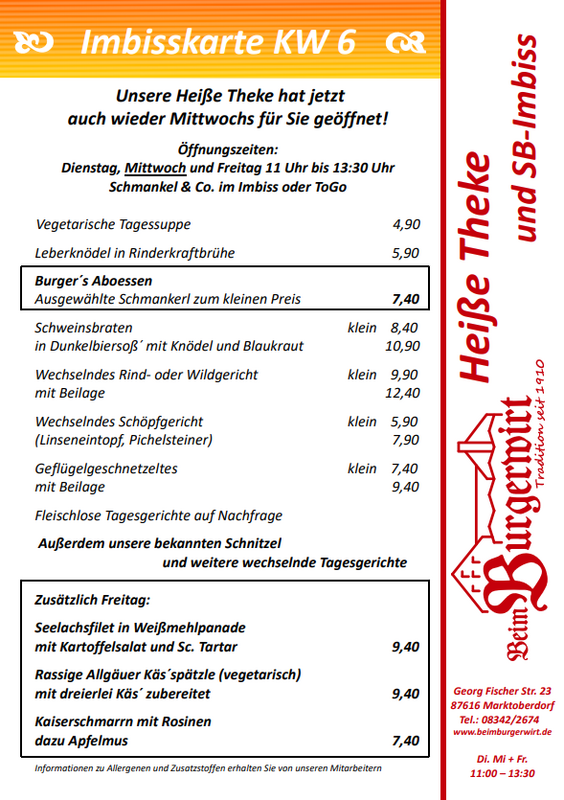 Imbisskarte KW 6

Unsere Heiße Theke hat jetzt auch wieder Mittwochs für Sie geöffnet!

Öffnungszeiten:
Dienstag, Mittwoch und Freitag 11 Uhr bis 13:30 Uhr
Schmankel & Co. im Imbiss oder ToGo

Vegetarische Tagessuppe 4,90

Leberknödel in Rinderkraftbrühe 5,90

Burger´s Aboessen
Ausgewählte Schmankerl zum kleinen Preis 7,40

Schweinsbraten klein 8,40
in Dunkelbiersoß´ mit Knödel und Blaukraut 10,90

Wechselndes Rind- oder Wildgericht klein 9,90
mit Beilage 12,40

Wechselndes Schöpfgericht klein 5,90
(Linseneintopf, Pichelsteiner) 7,90

Geflügelgeschnetzeltes klein 7,40
mit Beilage 9,40

Fleischlose Tagesgerichte auf Nachfrage

Außerdem unsere bekannten Schnitzel
und weitere wechselnde Tagesgerichte

Zusätzlich Freitag:

Seelachsfilet in Weißmehlpanade
mit Kartoffelsalat und Sc. Tartar 9,40

Rassige Allgäuer Käs´spätzle (vegetarisch)
mit dreierlei Käs´ zubereitet 9,40

Kaiserschmarrn mit Rosinen
dazu Apfelmus 7,40

Informationen zu Allergenen und Zusatzstoffen erhalten Sie von unseren Mitarbeitern

Heiße Theke und SB-Imbiss

Beim Burgerwirt
Tradition seit 1910

Georg Fischer Str. 23
87616 Marktoberdorf
Tel.: 08342/2674
www.beimburgerwirt.de

Di. Mi + Fr.
11:00 – 13:30